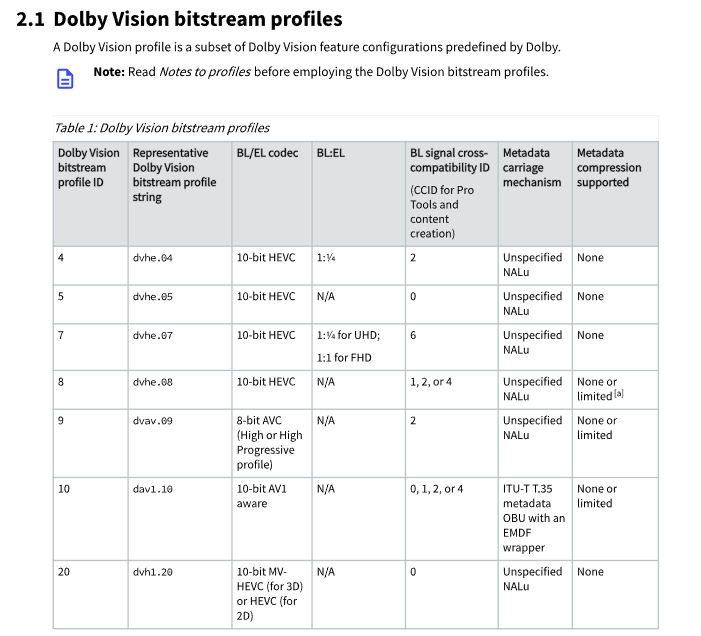 2.1 Dolby Vision bitstream profiles

A Dolby Vision profile is a subset of Dolby Vision feature configurations predefined by Dolby.

Note: Read Notes to profiles before employing the Dolby Vision bitstream profiles.

Table 1: Dolby Vision bitstream profiles

| Dolby Vision bitstream profile ID | Representative Dolby Vision bitstream profile string | BL/EL codec | BL:EL | BL signal cross-compatibility ID (CCID for Pro Tools and content creation) | Metadata carriage mechanism | Metadata compression supported |
|---|---|---|---|---|---|---|
| 4 | dvhe.04 | 10-bit HEVC | 1:¼ | 2 | Unspecified NALu | None |
| 5 | dvhe.05 | 10-bit HEVC | N/A | 0 | Unspecified NALu | None |
| 7 | dvhe.07 | 10-bit HEVC | 1:¼ for UHD; 1:1 for FHD | 6 | Unspecified NALu | None |
| 8 | dvhe.08 | 10-bit HEVC | N/A | 1, 2, or 4 | Unspecified NALu | None or limited [a] |
| 9 | dvav.09 | 8-bit AVC (High or High Progressive profile) | N/A | 2 | Unspecified NALu | None or limited |
| 10 | dav1.10 | 10-bit AV1 aware | N/A | 0, 1, 2, or 4 | ITU-T T.35 metadata OBU with an EMDF wrapper | None or limited |
| 20 | dvh1.20 | 10-bit MV-HEVC (for 3D) or HEVC (for 2D) | N/A | 0 | Unspecified NALu | None |